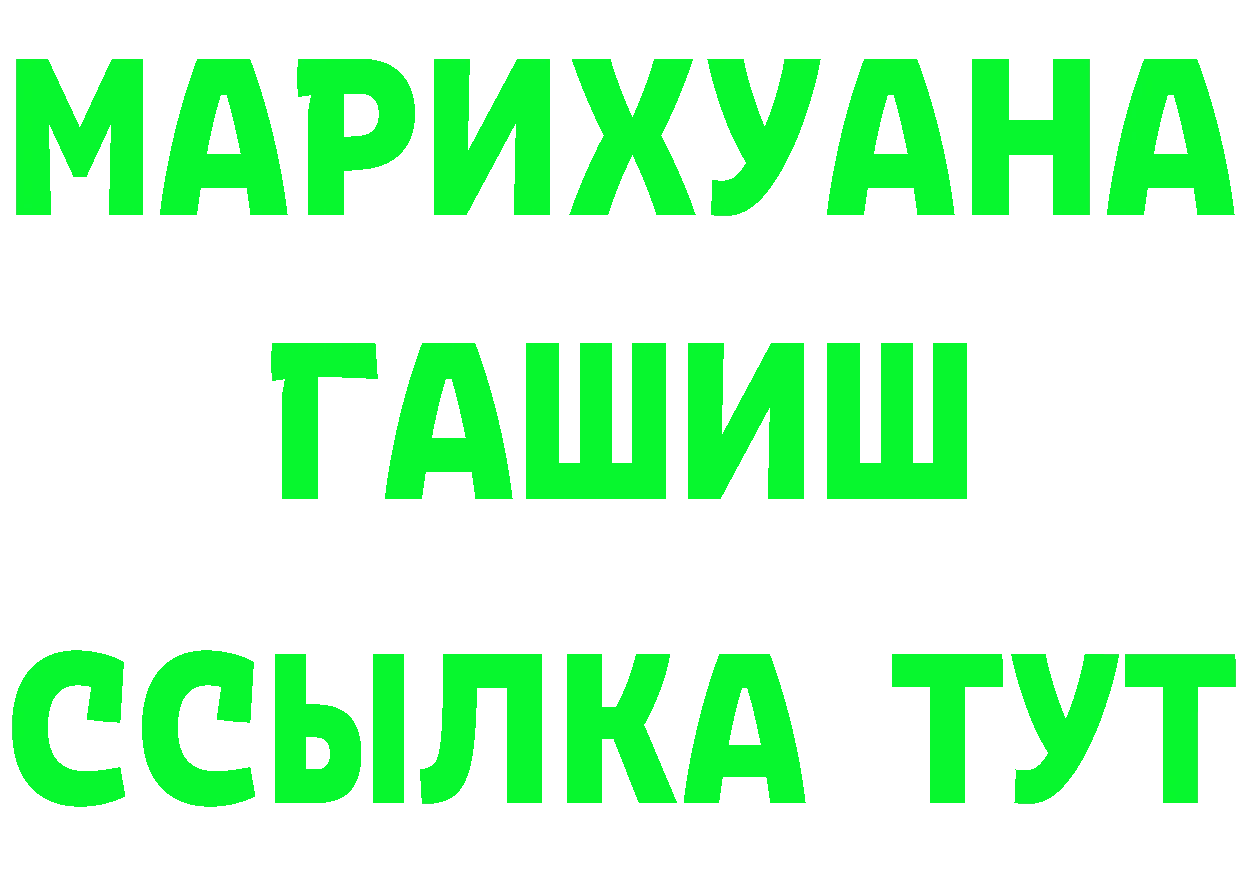 МАРИХУАНА
ГАШИШ
ССЫЛКА ТУТ